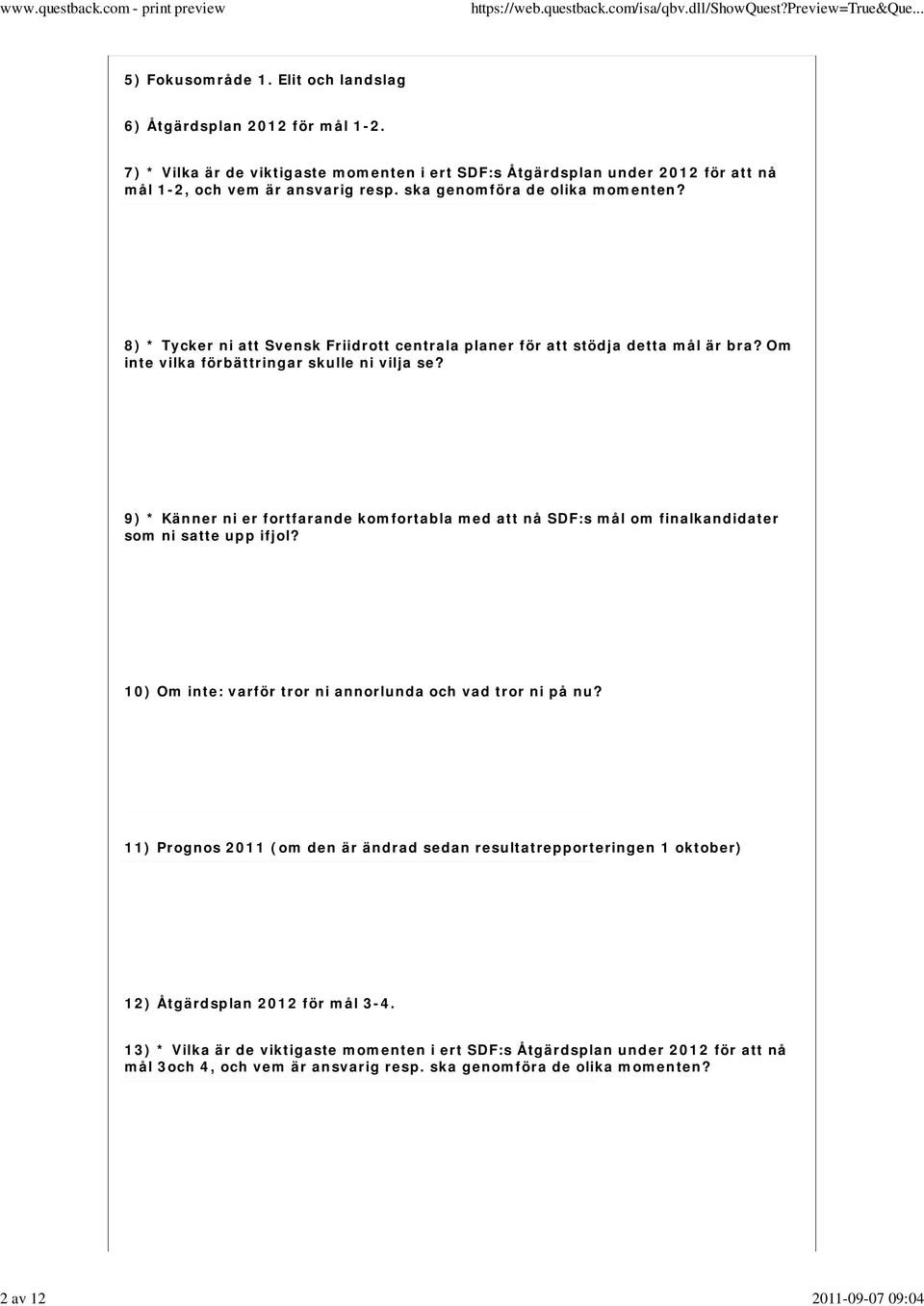 www.questback.com - print preview https://web.questback.com/isa/qbv.dll/ShowQuest?Preview=True&Que...

5) Fokusområde 1. Elit och landslag

6) Åtgärdsplan 2012 för mål 1-2.

7) * Vilka är de viktigaste momenten i ert SDF:s Åtgärdsplan under 2012 för att nå mål 1-2, och vem är ansvarig resp. ska genomföra de olika momenten?

8) * Tycker ni att Svensk Friidrott centrala planer för att stödja detta mål är bra? Om inte vilka förbättringar skulle ni vilja se?

9) * Känner ni er fortfarande komfortabla med att nå SDF:s mål om finalkandidater som ni satte upp ifjol?

10) Om inte: varför tror ni annorlunda och vad tror ni på nu?

11) Prognos 2011 (om den är ändrad sedan resultatrepporteringen 1 oktober)

12) Åtgärdsplan 2012 för mål 3-4.

13) * Vilka är de viktigaste momenten i ert SDF:s Åtgärdsplan under 2012 för att nå mål 3och 4, och vem är ansvarig resp. ska genomföra de olika momenten?

2 av 12 2011-09-07 09:04